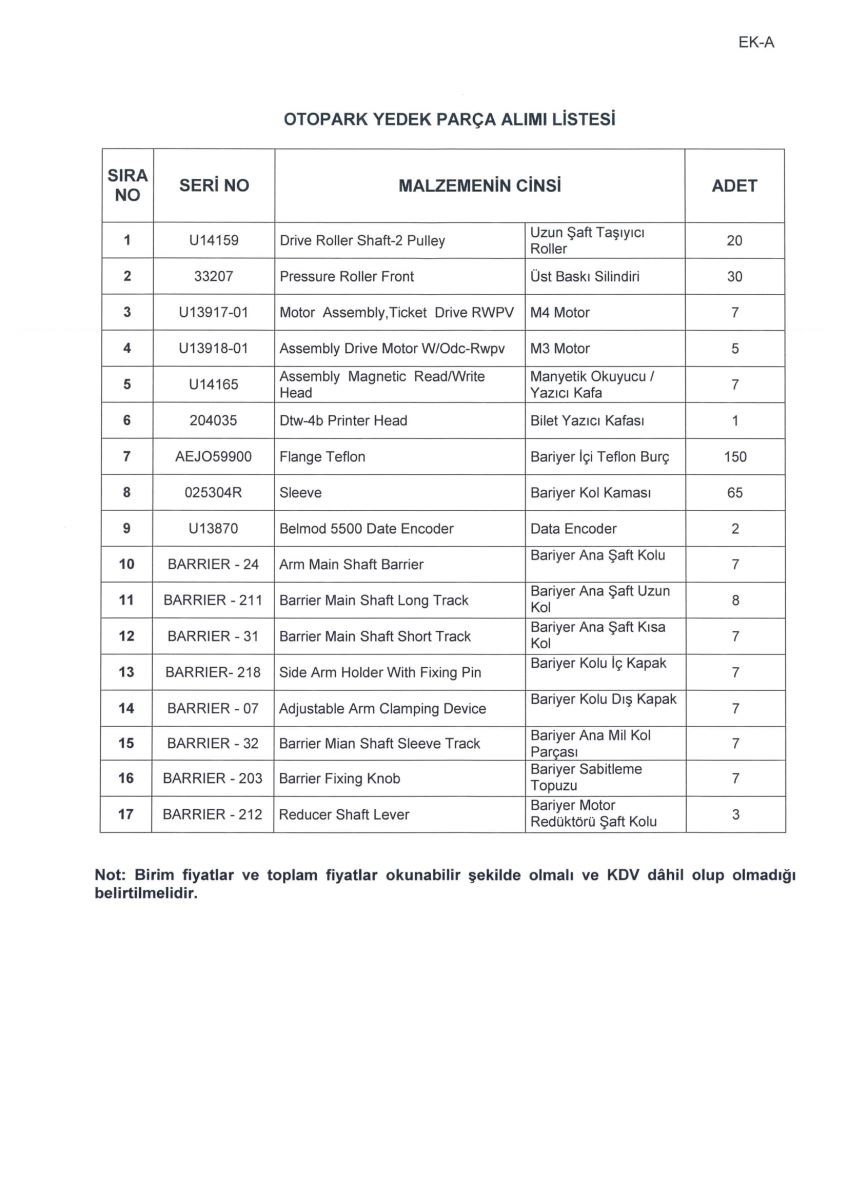 EK-A

OTOPARK YEDEK PARÇA ALIMI LİSTESİ

| SIRA NO | SERİ NO | MALZEMENİN CİNSİ | | ADET |
|---|---|---|---|---|
| 1 | U14159 | Drive Roller Shaft-2 Pulley | Uzun Şaft Taşıyıcı Roller | 20 |
| 2 | 33207 | Pressure Roller Front | Üst Baskı Silindiri | 30 |
| 3 | U13917-01 | Motor Assembly,Ticket Drive RWPV | M4 Motor | 7 |
| 4 | U13918-01 | Assembly Drive Motor W/Odc-Rwpv | M3 Motor | 5 |
| 5 | U14165 | Assembly Magnetic Read/Write Head | Manyetik Okuyucu / Yazıcı Kafa | 7 |
| 6 | 204035 | Dtw-4b Printer Head | Bilet Yazıcı Kafası | 1 |
| 7 | AEJO59900 | Flange Teflon | Bariyer İçi Teflon Burç | 150 |
| 8 | 025304R | Sleeve | Bariyer Kol Kaması | 65 |
| 9 | U13870 | Belmod 5500 Date Encoder | Data Encoder | 2 |
| 10 | BARRIER - 24 | Arm Main Shaft Barrier | Bariyer Ana Şaft Kolu | 7 |
| 11 | BARRIER - 211 | Barrier Main Shaft Long Track | Bariyer Ana Şaft Uzun Kol | 8 |
| 12 | BARRIER - 31 | Barrier Main Shaft Short Track | Bariyer Ana Şaft Kısa Kol | 7 |
| 13 | BARRIER- 218 | Side Arm Holder With Fixing Pin | Bariyer Kolu İç Kapak | 7 |
| 14 | BARRIER - 07 | Adjustable Arm Clamping Device | Bariyer Kolu Dış Kapak | 7 |
| 15 | BARRIER - 32 | Barrier Mian Shaft Sleeve Track | Bariyer Ana Mil Kol Parçası | 7 |
| 16 | BARRIER - 203 | Barrier Fixing Knob | Bariyer Sabitleme Topuzu | 7 |
| 17 | BARRIER - 212 | Reducer Shaft Lever | Bariyer Motor Redüktörü Şaft Kolu | 3 |

Not: Birim fiyatlar ve toplam fiyatlar okunabilir şekilde olmalı ve KDV dâhil olup olmadığı belirtilmelidir.